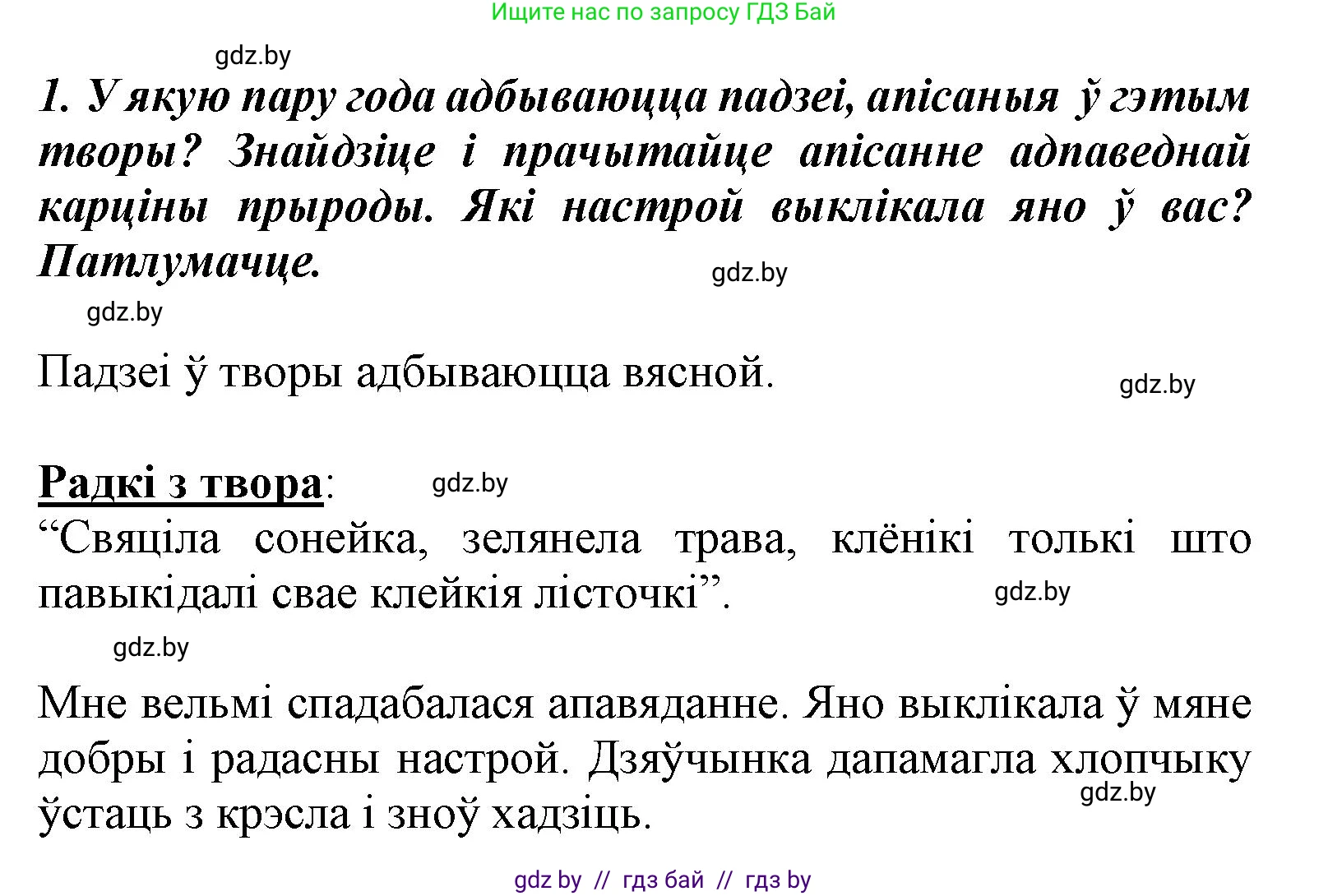 Ищите нас по запросу ГДЗ Бай

gdz.by

1. У якую пару года адбываюцца падзеі, апісаныя ў гэтым творы? Знайдзіце і прачытайце апісанне адпаведнай карціны прыроды. Які настрой выклікала яно ў вас? Патлумачце.

gdz.by

gdz.by

Падзеі ў творы адбываюцца вясной.

gdz.by

Радкі з твора:

gdz.by

“Свяціла сонейка, зелянела трава, клёнікі толькі што павыкідалі свае клейкія лісточкі”.

gdz.by

gdz.by

Мне вельмі спадабалася апавяданне. Яно выклікала ў мяне добры і радасны настрой. Дзяўчынка дапамагла хлопчыку ўстаць з крэсла і зноў хадзіць.

gdz.by

gdz by // гдз бай // гдз by